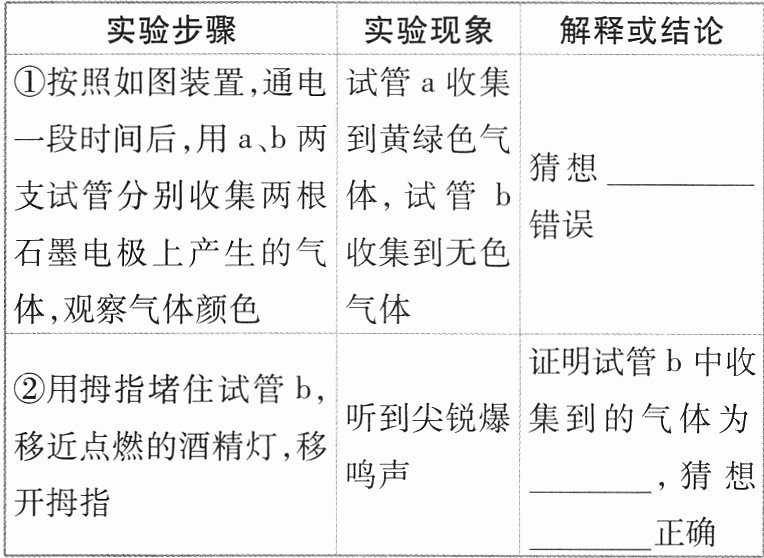 | 实验步骤 | 实验现象 | 解释或结论 |
|---|---|---|
| ①按照如图装置,通电一段时间后,用a、b两支试管分别收集两根石墨电极上产生的气体,观察气体颜色 | 试管a收集到黄绿色气体,试管b收集到无色气体 | 猜想____错误 |
| ②用拇指堵住试管b,移近点燃的酒精灯,移开拇指 | 听到尖锐爆鸣声 | 证明试管b中收集到的气体为____,猜想____正确 |